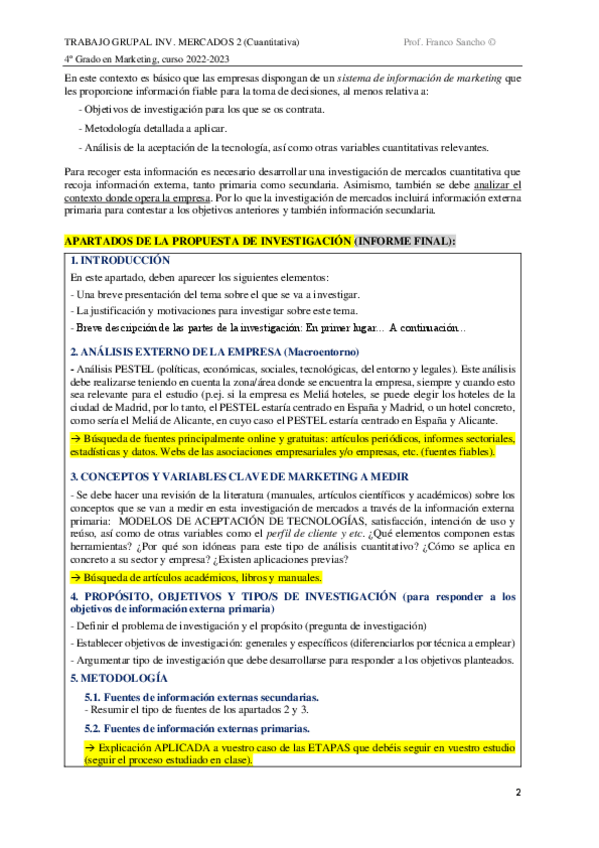 TRABAJO GRUPAL INV. MERCADOS 2 (Cuantitativa) Prof. Franco Sancho ©

4º Grado en Marketing, curso 2022-2023

En este contexto es básico que las empresas dispongan de un sistema de información de marketing que les proporcione información fiable para la toma de decisiones, al menos relativa a:

- Objetivos de investigación para los que se os contrata.

- Metodología detallada a aplicar.

- Análisis de la aceptación de la tecnología, así como otras variables cuantitativas relevantes.

Para recoger esta información es necesario desarrollar una investigación de mercados cuantitativa que recoja información externa, tanto primaria como secundaria. Asimismo, también se debe analizar el contexto donde opera la empresa. Por lo que la investigación de mercados incluirá información externa primaria para contestar a los objetivos anteriores y también información secundaria.

APARTADOS DE LA PROPUESTA DE INVESTIGACIÓN (INFORME FINAL):

1. INTRODUCCIÓN

En este apartado, deben aparecer los siguientes elementos:

- Una breve presentación del tema sobre el que se va a investigar.

- La justificación y motivaciones para investigar sobre este tema.

- Breve descripción de las partes de la investigación: En primer lugar… A continuación…

2. ANÁLISIS EXTERNO DE LA EMPRESA (Macroentorno)

- Análisis PESTEL (políticas, económicas, sociales, tecnológicas, del entorno y legales). Este análisis debe realizarse teniendo en cuenta la zona/área donde se encuentra la empresa, siempre y cuando esto sea relevante para el estudio (p.ej. si la empresa es Meliá hoteles, se puede elegir los hoteles de la ciudad de Madrid, por lo tanto, el PESTEL estaría centrado en España y Madrid, o un hotel concreto, como sería el Meliá de Alicante, en cuyo caso el PESTEL estaría centrado en España y Alicante.

→ Búsqueda de fuentes principalmente online y gratuitas: artículos periódicos, informes sectoriales, estadísticas y datos. Webs de las asociaciones empresariales y/o empresas, etc. (fuentes fiables).

3. CONCEPTOS Y VARIABLES CLAVE DE MARKETING A MEDIR

- Se debe hacer una revisión de la literatura (manuales, artículos científicos y académicos) sobre los conceptos que se van a medir en esta investigación de mercados a través de la información externa primaria: MODELOS DE ACEPTACIÓN DE TECNOLOGÍAS, satisfacción, intención de uso y reúso, así como de otras variables como el perfil de cliente y etc. ¿Qué elementos componen estas herramientas? ¿Por qué son idóneas para este tipo de análisis cuantitativo? ¿Cómo se aplica en concreto a su sector y empresa? ¿Existen aplicaciones previas?

→ Búsqueda de artículos académicos, libros y manuales.

4. PROPÓSITO, OBJETIVOS Y TIPO/S DE INVESTIGACIÓN (para responder a los objetivos de información externa primaria)

- Definir el problema de investigación y el propósito (pregunta de investigación)

- Establecer objetivos de investigación: generales y específicos (diferenciarlos por técnica a emplear)

- Argumentar tipo de investigación que debe desarrollarse para responder a los objetivos planteados.

5. METODOLOGÍA

5.1. Fuentes de información externas secundarias.
- Resumir el tipo de fuentes de los apartados 2 y 3.

5.2. Fuentes de información externas primarias.

→ Explicación APLICADA a vuestro caso de las ETAPAS que debéis seguir en vuestro estudio (seguir el proceso estudiado en clase).

2